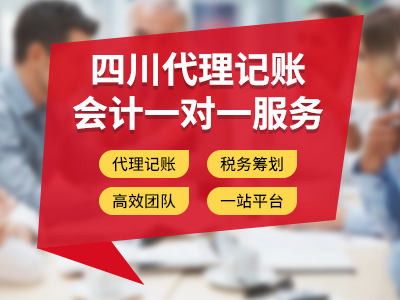 四川代理记账
会计一对一服务

代理记账
税务筹划
高效团队
一站平台